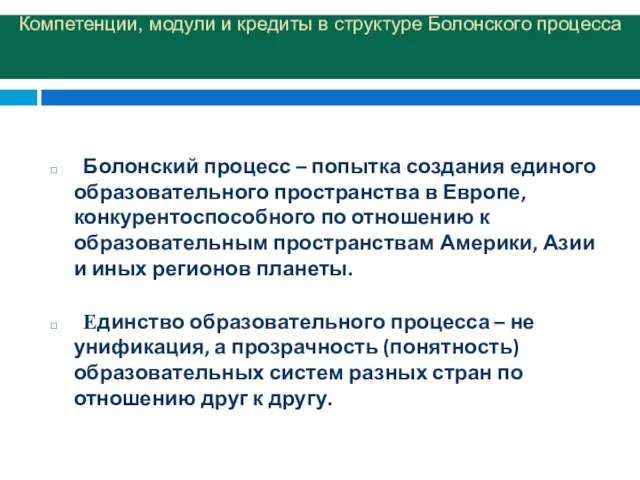 Компетенции, модули и кредиты в структуре Болонского процесса

Болонский процесс – попытка создания единого образовательного пространства в Европе, конкурентоспособного по отношению к образовательным пространствам Америки, Азии и иных регионов планеты.

Единство образовательного процесса – не унификация, а прозрачность (понятность) образовательных систем разных стран по отношению друг к другу.